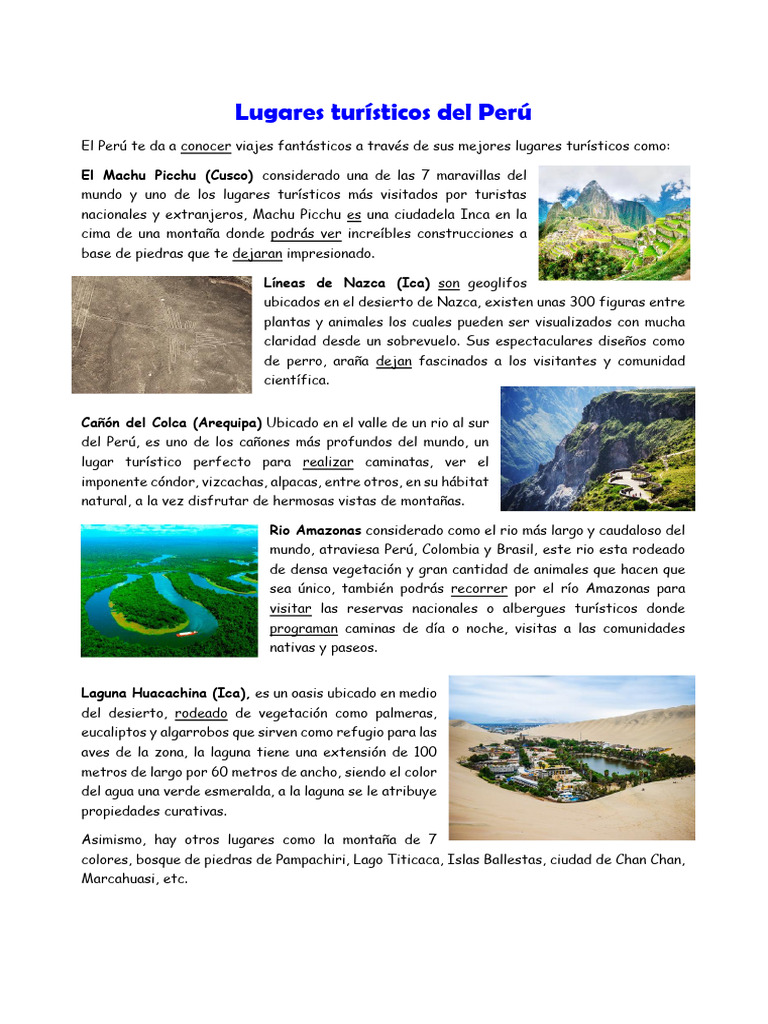 Lugares turísticos del Perú

El Perú te da a conocer viajes fantásticos a través de sus mejores lugares turísticos como:

El Machu Picchu (Cusco) considerado una de las 7 maravillas del mundo y uno de los lugares turísticos más visitados por turistas nacionales y extranjeros, Machu Picchu es una ciudadela Inca en la cima de una montaña donde podrás ver increíbles construcciones a base de piedras que te dejaran impresionado.

Líneas de Nazca (Ica) son geoglifos ubicados en el desierto de Nazca, existen unas 300 figuras entre plantas y animales los cuales pueden ser visualizados con mucha claridad desde un sobrevuelo. Sus espectaculares diseños como de perro, araña dejan fascinados a los visitantes y comunidad científica.

Cañón del Colca (Arequipa) Ubicado en el valle de un rio al sur del Perú, es uno de los cañones más profundos del mundo, un lugar turístico perfecto para realizar caminatas, ver el imponente cóndor, vizcachas, alpacas, entre otros, en su hábitat natural, a la vez disfrutar de hermosas vistas de montañas.

Rio Amazonas considerado como el rio más largo y caudaloso del mundo, atraviesa Perú, Colombia y Brasil, este rio esta rodeado de densa vegetación y gran cantidad de animales que hacen que sea único, también podrás recorrer por el río Amazonas para visitar las reservas nacionales o albergues turísticos donde programan caminas de día o noche, visitas a las comunidades nativas y paseos.

Laguna Huacachina (Ica), es un oasis ubicado en medio del desierto, rodeado de vegetación como palmeras, eucaliptos y algarrobos que sirven como refugio para las aves de la zona, la laguna tiene una extensión de 100 metros de largo por 60 metros de ancho, siendo el color del agua una verde esmeralda, a la laguna se le atribuye propiedades curativas.

Asimismo, hay otros lugares como la montaña de 7 colores, bosque de piedras de Pampachiri, Lago Titicaca, Islas Ballestas, ciudad de Chan Chan, Marcahuasi, etc.